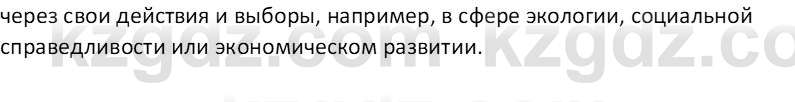 через свои действия и выборы, например, в сфере экологии, социальной справедливости или экономическом развитии.

kzgdz.com kzgdz.co